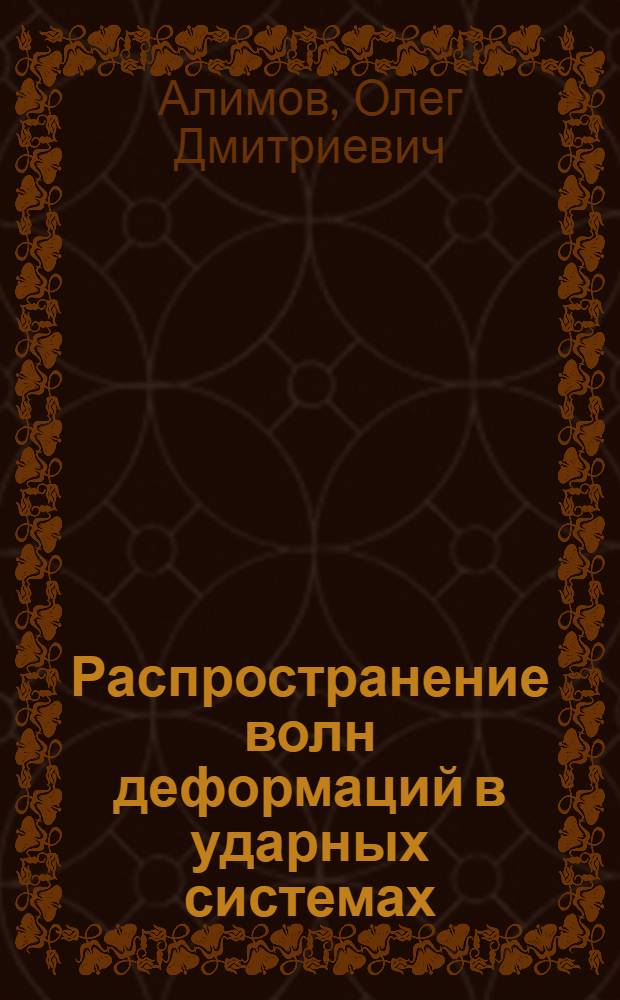 Алимов, Олег Дмитриевич

Распространение волн деформаций в ударных системах